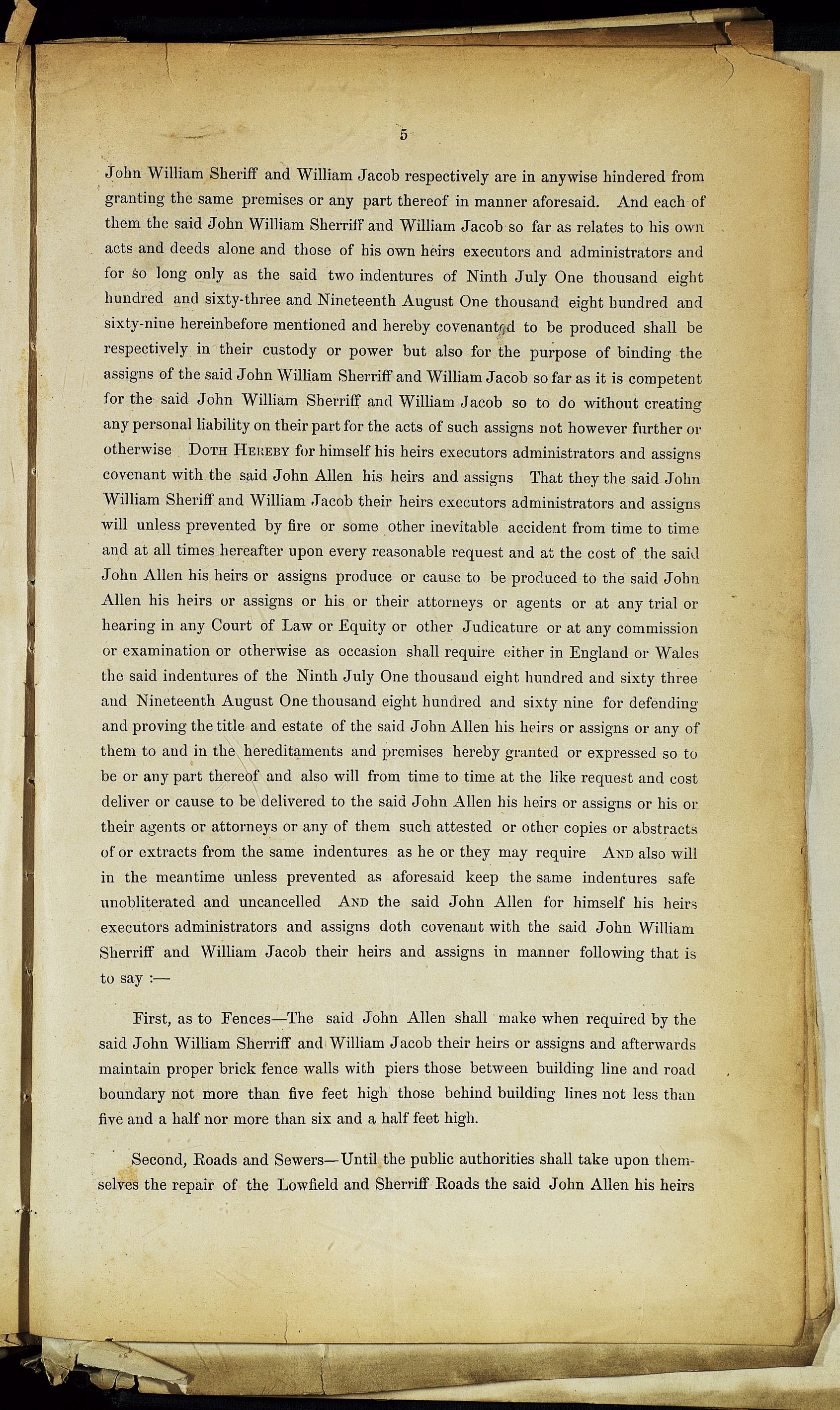 5

John William Sheriff and William Jacob respectively are in anywise hindered from granting the same premises or any part thereof in manner aforesaid. And each of them the said John William Sherriff and William Jacob so far as relates to his own acts and deeds alone and those of his own heirs executors and administrators and for so long only as the said two indentures of Ninth July One thousand eight hundred and sixty-three and Nineteenth August One thousand eight hundred and sixty-nine hereinbefore mentioned and hereby covenanted to be produced shall be respectively in their custody or power but also for the purpose of binding the assigns of the said John William Sherriff and William Jacob so far as it is competent for the said John William Sherriff and William Jacob so to do without creating any personal liability on their part for the acts of such assigns not however further or otherwise DOTH HEREBY for himself his heirs executors administrators and assigns covenant with the said John Allen his heirs and assigns That they the said John William Sheriff and William Jacob their heirs executors administrators and assigns will unless prevented by fire or some other inevitable accident from time to time and at all times hereafter upon every reasonable request and at the cost of the said John Allen his heirs or assigns produce or cause to be produced to the said John Allen his heirs or assigns or his or their attorneys or agents or at any trial or hearing in any Court of Law or Equity or other Judicature or at any commission or examination or otherwise as occasion shall require either in England or Wales the said indentures of the Ninth July One thousand eight hundred and sixty three and Nineteenth August One thousand eight hundred and sixty nine for defending and proving the title and estate of the said John Allen his heirs or assigns or any of them to and in the hereditaments and premises hereby granted or expressed so to be or any part thereof and also will from time to time at the like request and cost deliver or cause to be delivered to the said John Allen his heirs or assigns or his or their agents or attorneys or any of them such attested or other copies or abstracts of or extracts from the same indentures as he or they may require AND also will in the meantime unless prevented as aforesaid keep the same indentures safe unobliterated and uncancelled AND the said John Allen for himself his heirs executors administrators and assigns doth covenant with the said John William Sherriff and William Jacob their heirs and assigns in manner following that is to say :—

First, as to Fences—The said John Allen shall make when required by the said John William Sherriff and William Jacob their heirs or assigns and afterwards maintain proper brick fence walls with piers those between building line and road boundary not more than five feet high those behind building lines not less than five and a half nor more than six and a half feet high.

Second, Roads and Sewers—Until the public authorities shall take upon themselves the repair of the Lowfield and Sherriff Roads the said John Allen his heirs